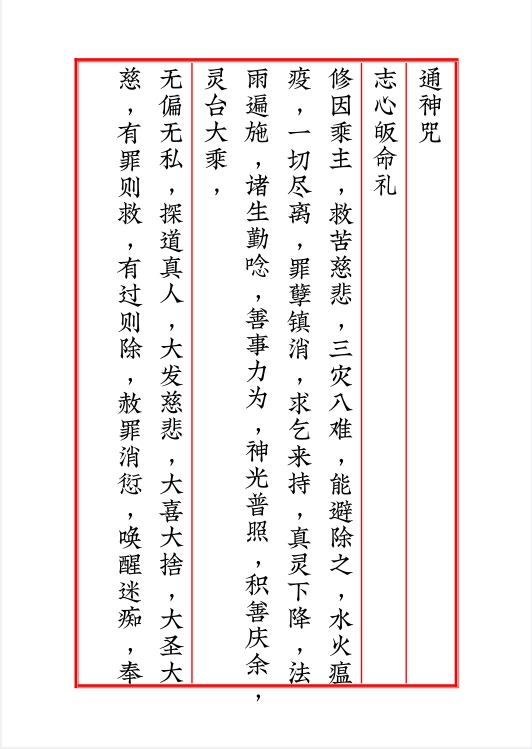 通神咒

志心皈命礼

修因乘主，救苦慈悲，三灾八难，能避除之，水火瘟疫，一切尽离，罪孽镇消，求乞来持，真灵下降，法雨遍施，诸生勤唸，善事力为，神光普照，积善庆余，灵台大乘，

无偏无私，探道真人，大发慈悲，大喜大捨，大圣大慈，有罪则救，有过则除，赦罪消愆，唤醒迷痴，奉